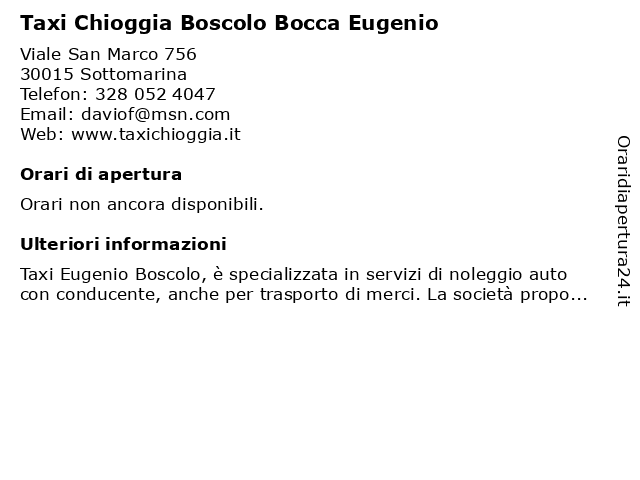 Taxi Chioggia Boscolo Bocca Eugenio

Viale San Marco 756
30015 Sottomarina
Telefon: 328 052 4047
Email: daviof@msn.com
Web: www.taxichioggia.it

Orari di apertura

Orari non ancora disponibili.

Ulteriori informazioni

Taxi Eugenio Boscolo, è specializzata in servizi di noleggio auto con conducente, anche per trasporto di merci. La società propo...

Oraridiapertura24.it